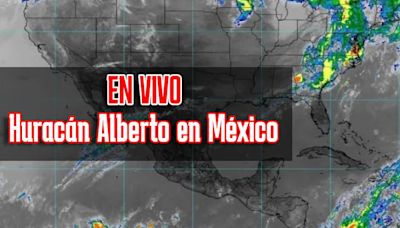 EN VIVO
Huracán Alberto en México